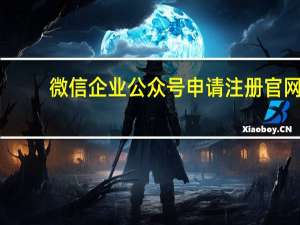 微信企业公众号申请注册官网

Xiaoboy.CN